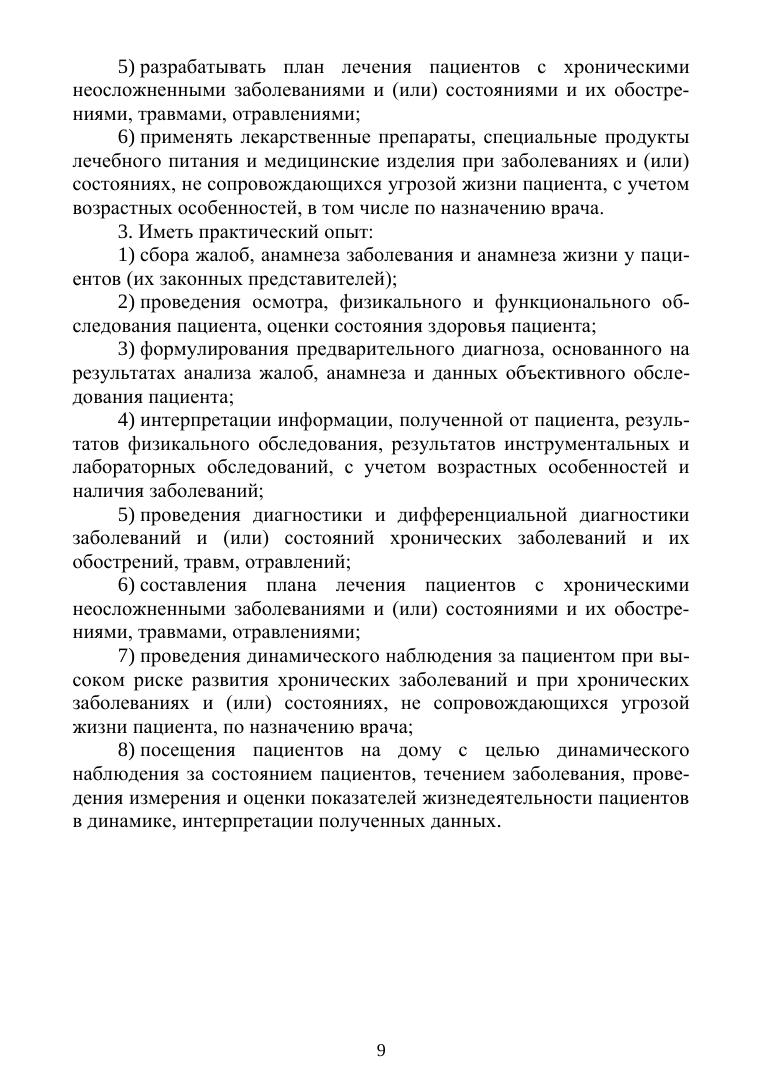 5) разрабатывать план лечения пациентов с хроническими неосложненными заболеваниями и (или) состояниями и их обострениями, травмами, отравлениями;

6) применять лекарственные препараты, специальные продукты лечебного питания и медицинские изделия при заболеваниях и (или) состояниях, не сопровождающихся угрозой жизни пациента, с учетом возрастных особенностей, в том числе по назначению врача.

3. Иметь практический опыт:

1) сбора жалоб, анамнеза заболевания и анамнеза жизни у пациентов (их законных представителей);

2) проведения осмотра, физикального и функционального обследования пациента, оценки состояния здоровья пациента;

3) формулирования предварительного диагноза, основанного на результатах анализа жалоб, анамнеза и данных объективного обследования пациента;

4) интерпретации информации, полученной от пациента, результатов физикального обследования, результатов инструментальных и лабораторных обследований, с учетом возрастных особенностей и наличия заболеваний;

5) проведения диагностики и дифференциальной диагностики заболеваний и (или) состояний хронических заболеваний и их обострений, травм, отравлений;

6) составления плана лечения пациентов с хроническими неосложненными заболеваниями и (или) состояниями и их обострениями, травмами, отравлениями;

7) проведения динамического наблюдения за пациентом при высоком риске развития хронических заболеваний и при хронических заболеваниях и (или) состояниях, не сопровождающихся угрозой жизни пациента, по назначению врача;

8) посещения пациентов на дому с целью динамического наблюдения за состоянием пациентов, течением заболевания, проведения измерения и оценки показателей жизнедеятельности пациентов в динамике, интерпретации полученных данных.

9